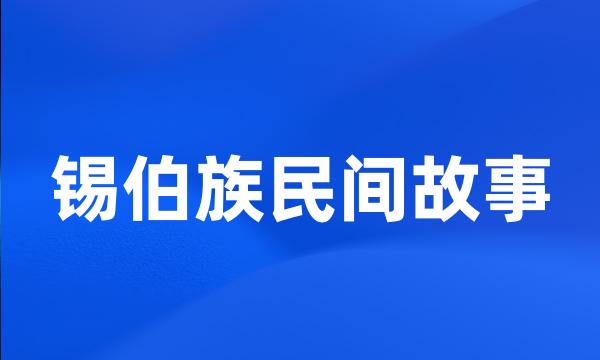 锡伯族民间故事